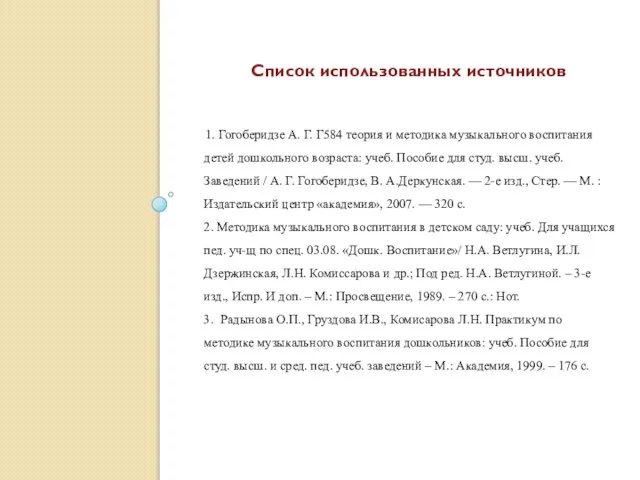 Список использованных источников

1. Гогоберидзе А. Г. Г584 теория и методика музыкального воспитания детей дошкольного возраста: учеб. Пособие для студ. высш. учеб. Заведений / А. Г. Гогоберидзе, В. А.Деркунская. — 2-е изд., Стер. — М. : Издательский центр «академия», 2007. — 320 с.
2. Методика музыкального воспитания в детском саду: учеб. Для учащихся пед. уч-щ по спец. 03.08. «Дошк. Воспитание»/ Н.А. Ветлугина, И.Л. Дзержинская, Л.Н. Комиссарова и др.; Под ред. Н.А. Ветлугиной. – 3-е изд., Испр. И доп. – М.: Просвещение, 1989. – 270 с.: Нот.
3. Радынова О.П., Груздова И.В., Комисарова Л.Н. Практикум по методике музыкального воспитания дошкольников: учеб. Пособие для студ. высш. и сред. пед. учеб. заведений – М.: Академия, 1999. – 176 с.